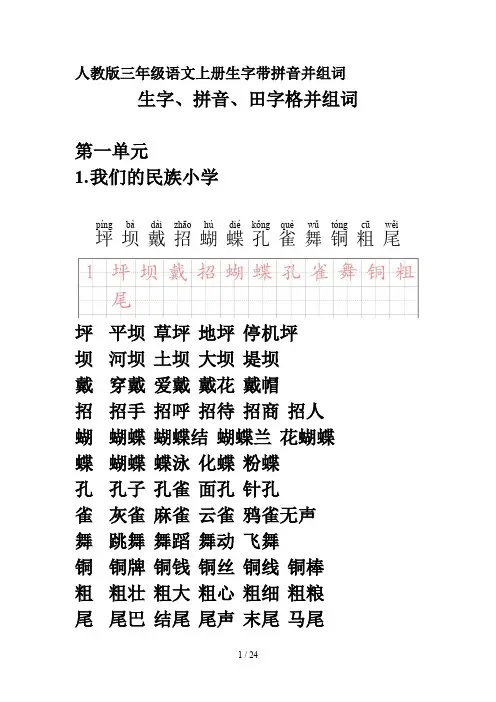 人教版三年级语文上册生字带拼音并组词

生字、拼音、田字格并组词

第一单元

1.我们的民族小学

píng bà dài zhāo hú dié kǒng què wǔ tóng cū wěi
坪 坝 戴 招 蝴 蝶 孔 雀 舞 铜 粗 尾

1 坪 坝 戴 招 蝴 蝶 孔 雀 舞 铜 粗 尾

坪 平坝 草坪 地坪 停机坪
坝 河坝 土坝 大坝 堤坝
戴 穿戴 爱戴 戴花 戴帽
招 招手 招呼 招待 招商 招人
蝴 蝴蝶 蝴蝶结 蝴蝶兰 花蝴蝶
蝶 蝴蝶 蝶泳 化蝶 粉蝶
孔 孔子 孔雀 面孔 针孔
雀 灰雀 麻雀 云雀 鸦雀无声
舞 跳舞 舞蹈 舞动 飞舞
铜 铜牌 铜钱 铜丝 铜线 铜棒
粗 粗壮 粗大 粗心 粗细 粗粮
尾 尾巴 结尾 尾声 末尾 马尾

1 / 24